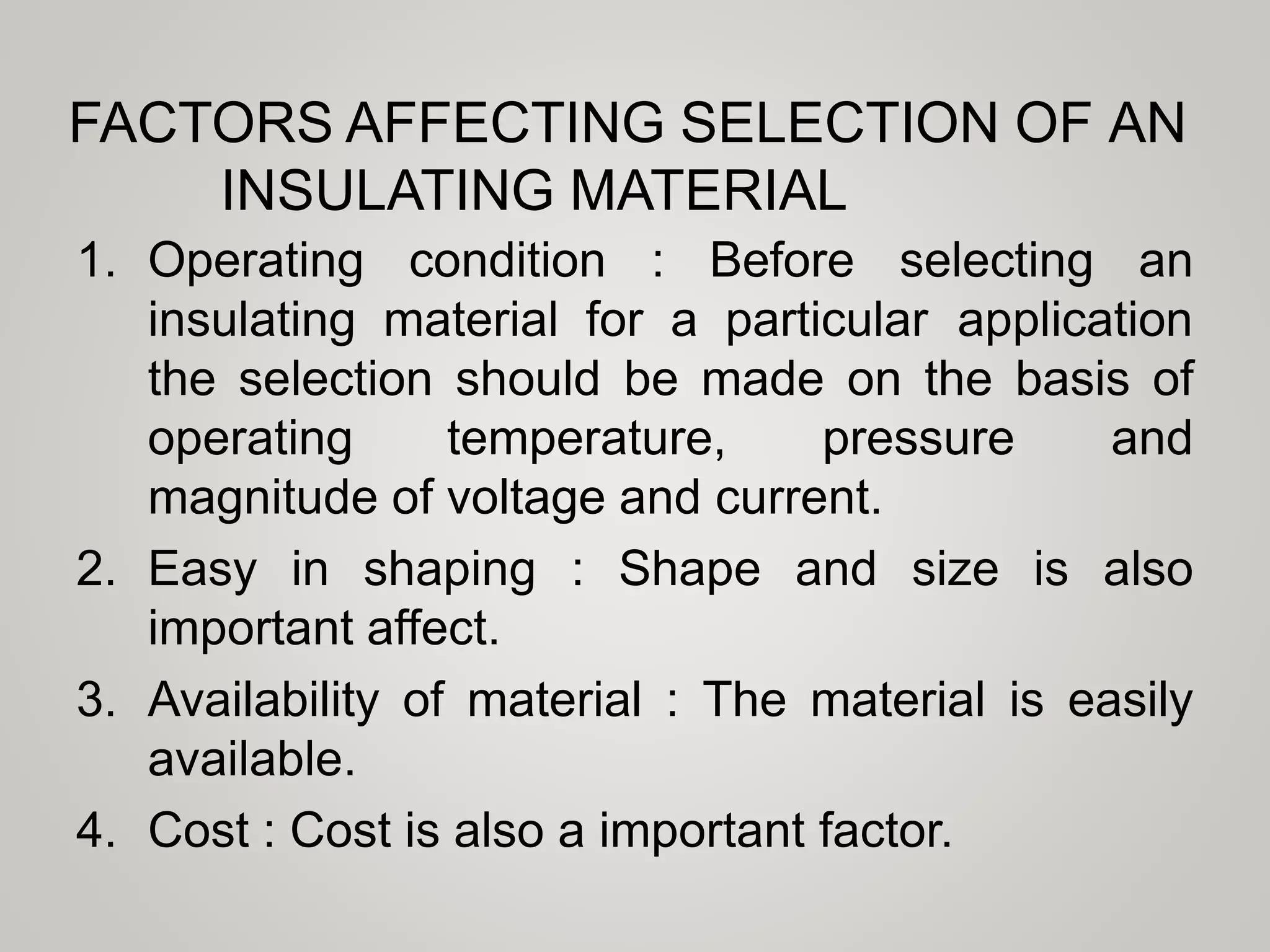 FACTORS AFFECTING SELECTION OF AN INSULATING MATERIAL

1. Operating condition : Before selecting an insulating material for a particular application the selection should be made on the basis of operating temperature, pressure and magnitude of voltage and current.
2. Easy in shaping : Shape and size is also important affect.
3. Availability of material : The material is easily available.
4. Cost : Cost is also a important factor.